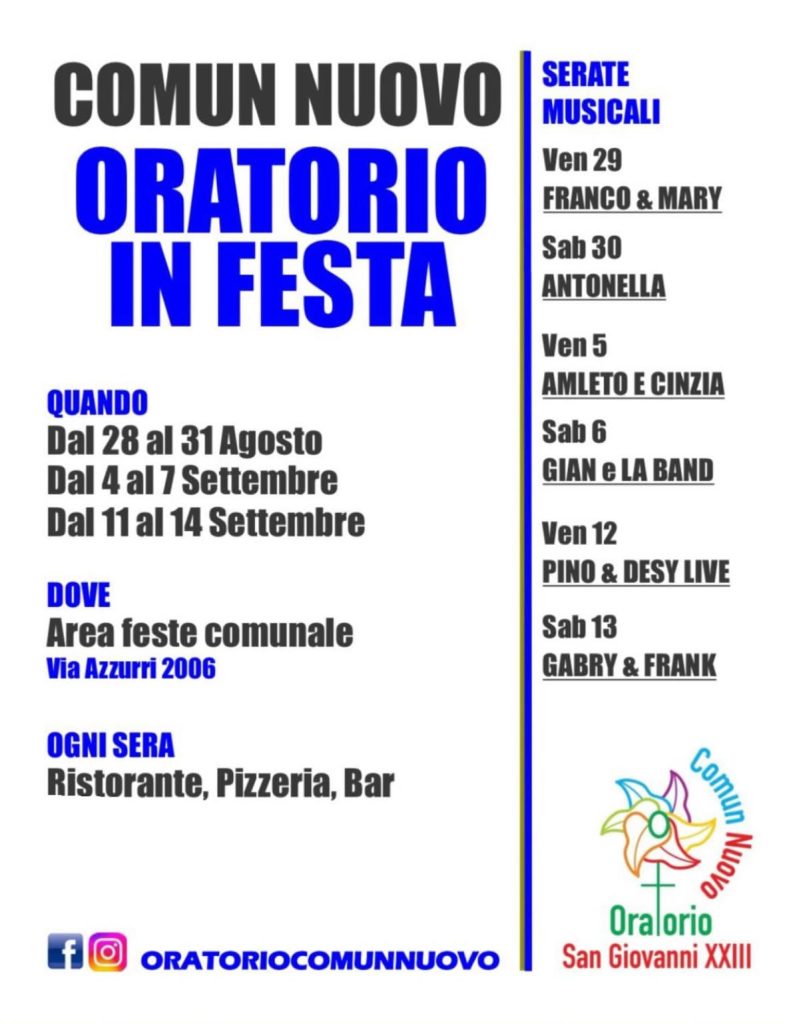 COMUN NUOVO
ORATORIO
IN FESTA

QUANDO
Dal 28 al 31 Agosto
Dal 4 al 7 Settembre
Dal 11 al 14 Settembre

DOVE
Area feste comunale
Via Azzurri 2006

OGNI SERA
Ristorante, Pizzeria, Bar

ORATORIOCOMUNNUOVO

SERATE
MUSICALI

Ven 29
FRANCO & MARY

Sab 30
ANTONELLA

Ven 5
AMLETO E CINZIA

Sab 6
GIAN e LA BAND

Ven 12
PINO & DESY LIVE

Sab 13
GABRY & FRANK

Comun Nuovo
Oratorio
San Giovanni XXIII